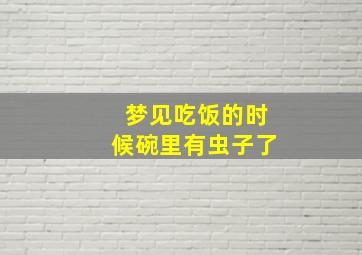 梦见吃饭的时候碗里有虫子了